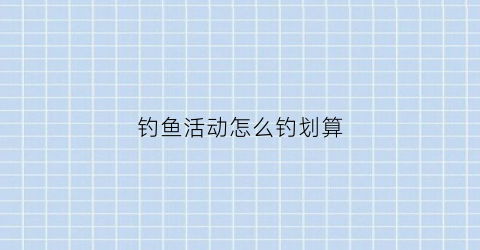 钓鱼活动怎么钓划算